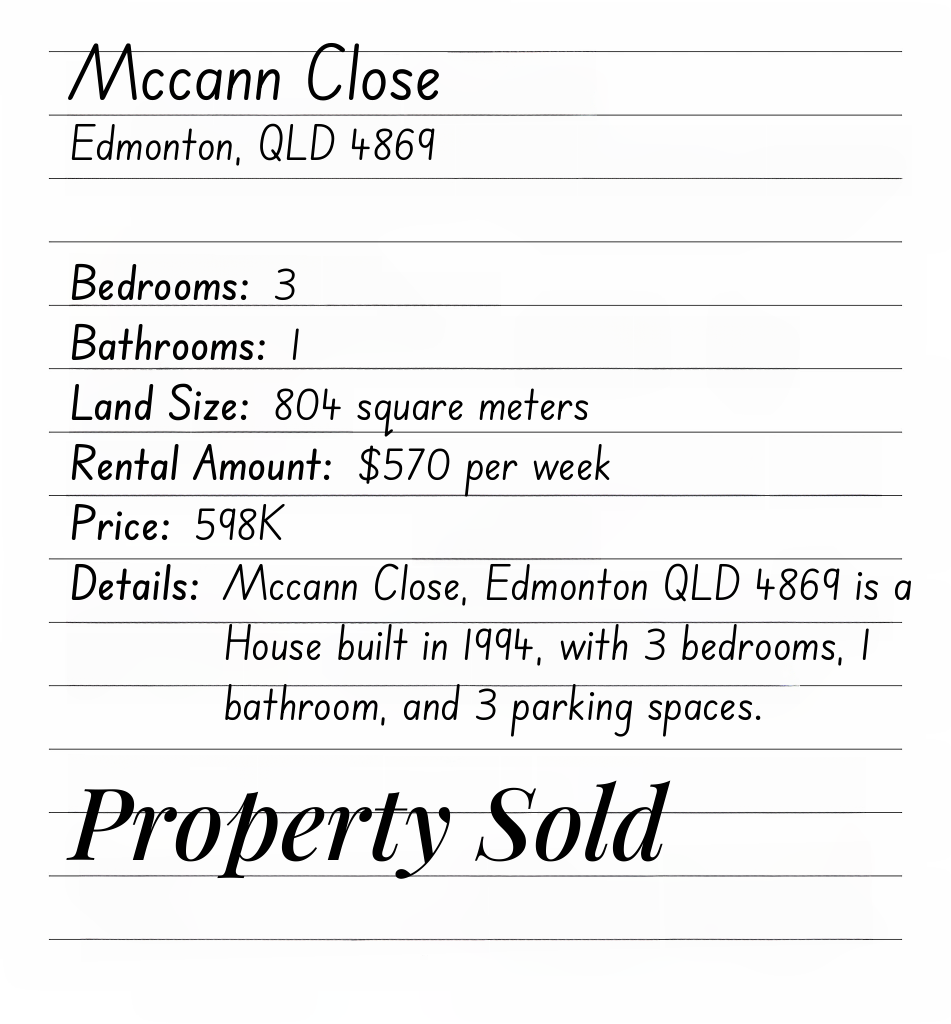 Mccann Close
Edmonton, QLD 4869

Bedrooms: 3
Bathrooms: 1
Land Size: 804 square meters
Rental Amount: $570 per week
Price: 598K
Details: Mccann Close, Edmonton QLD 4869 is a House built in 1994, with 3 bedrooms, 1 bathroom, and 3 parking spaces.

Property Sold